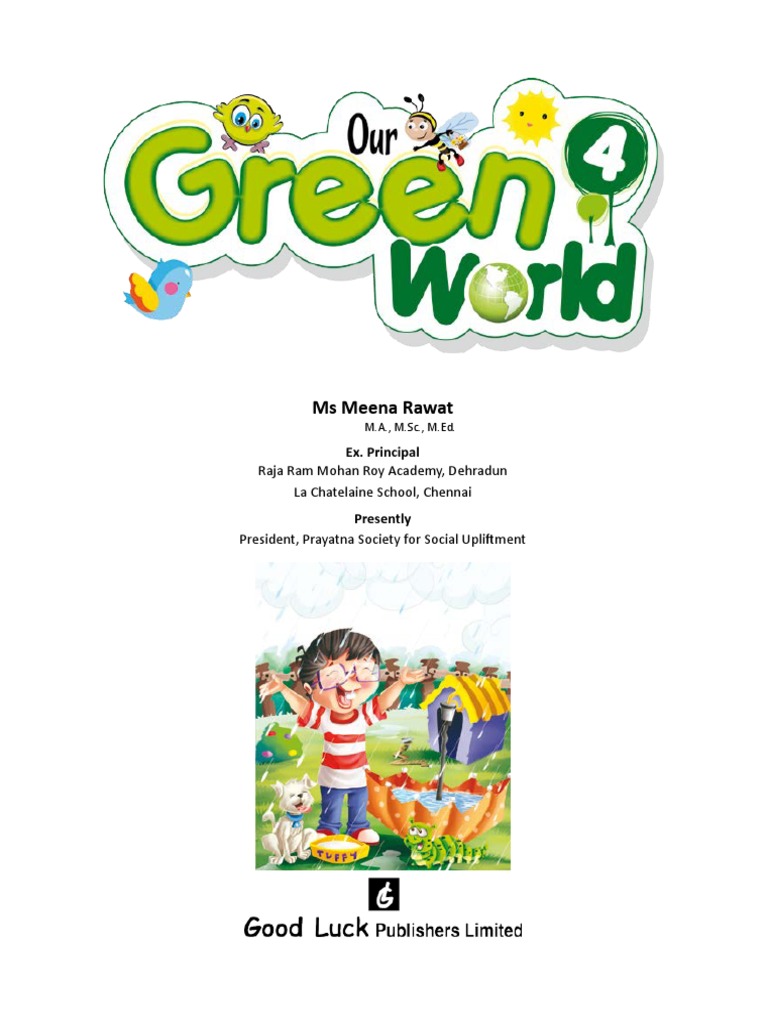 Our Green World 4

Ms Meena Rawat
M.A., M.Sc., M.Ed.

Ex. Principal
Raja Ram Mohan Roy Academy, Dehradun
La Chatelaine School, Chennai

Presently
President, Prayatna Society for Social Upliftment

TUFFY

Good Luck Publishers Limited